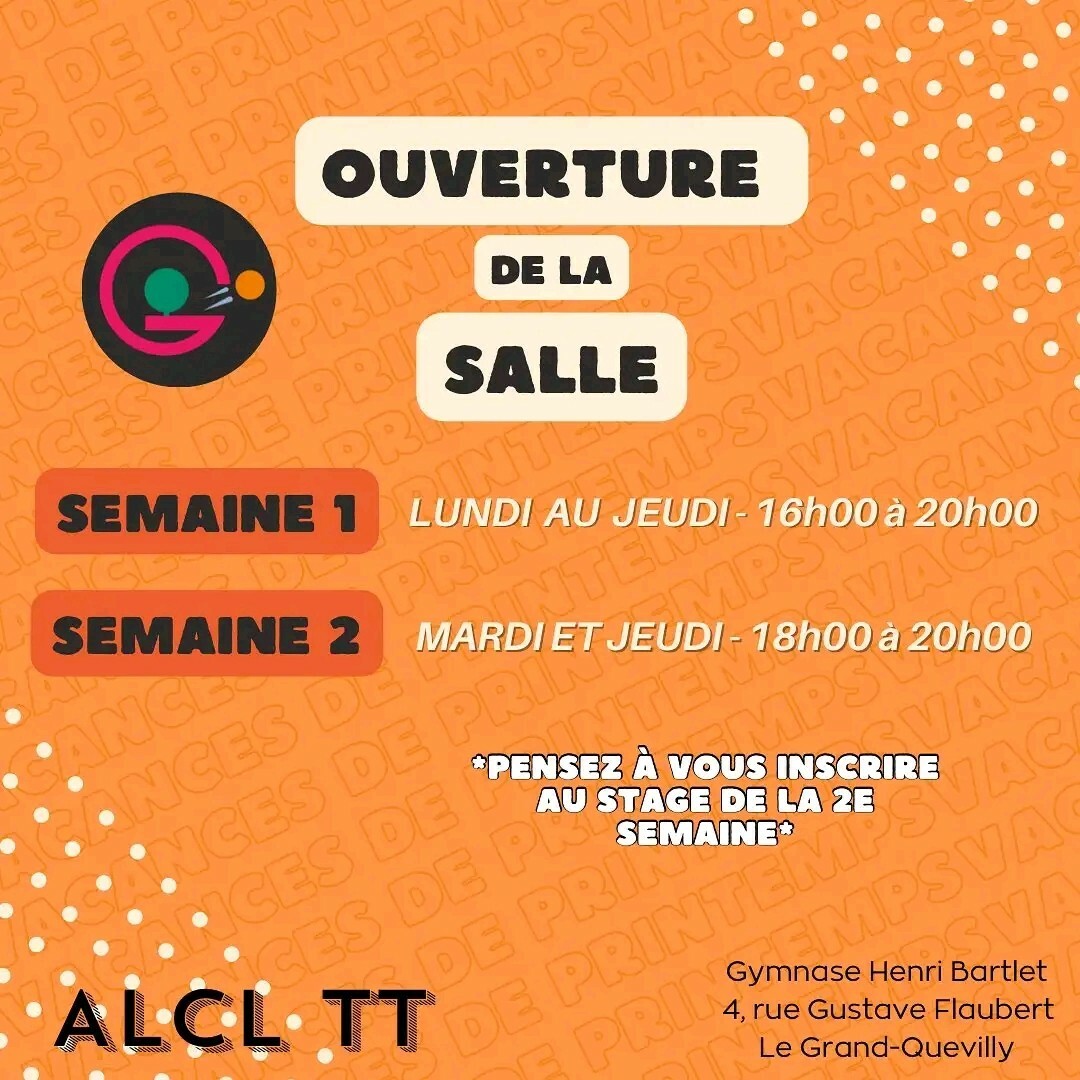 OUVERTURE

DE LA

SALLE

SEMAINE 1 LUNDI AU JEUDI - 16h00 à 20h00

SEMAINE 2 MARDI ET JEUDI - 18h00 à 20h00

*PENSEZ À VOUS INSCRIRE AU STAGE DE LA 2E SEMAINE*

ALCL TT

Gymnase Henri Bartlet
4, rue Gustave Flaubert
Le Grand-Quevilly

VACANCES DE PRINTEMPS